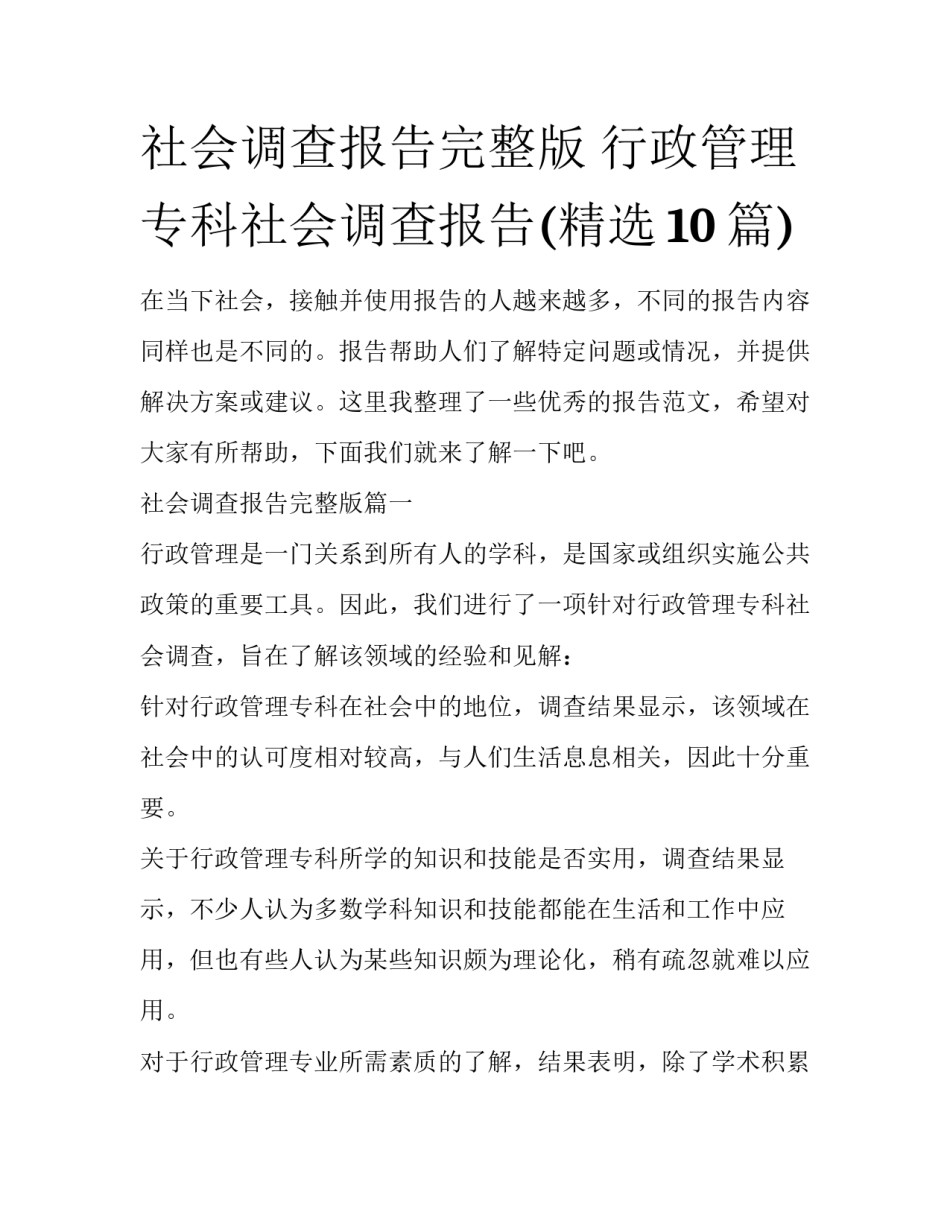 社会调查报告完整版 行政管理专科社会调查报告(精选10篇)

在当下社会，接触并使用报告的人越来越多，不同的报告内容同样也是不同的。报告帮助人们了解特定问题或情况，并提供解决方案或建议。这里我整理了一些优秀的报告范文，希望对大家有所帮助，下面我们就来了解一下吧。

社会调查报告完整版篇一

行政管理是一门关系到所有人的学科，是国家或组织实施公共政策的重要工具。因此，我们进行了一项针对行政管理专科社会调查，旨在了解该领域的经验和见解：

针对行政管理专科在社会中的地位，调查结果显示，该领域在社会中的认可度相对较高，与人们生活息息相关，因此十分重要。

关于行政管理专科所学的知识和技能是否实用，调查结果显示，不少人认为多数学科知识和技能都能在生活和工作中应用，但也有些人认为某些知识颇为理论化，稍有疏忽就难以应用。

对于行政管理专业所需素质的了解，结果表明，除了学术积累